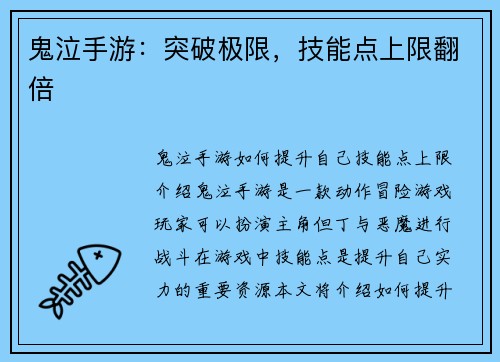 鬼泣手游：突破极限，技能点上限翻倍

鬼泣手游如何提升自己技能点上限介绍鬼泣手游是一款动作冒险游戏玩家可以扮演主角但丁与恶魔进行战斗在游戏中技能点是提升自己实力的重要资源本文将介绍如何提升